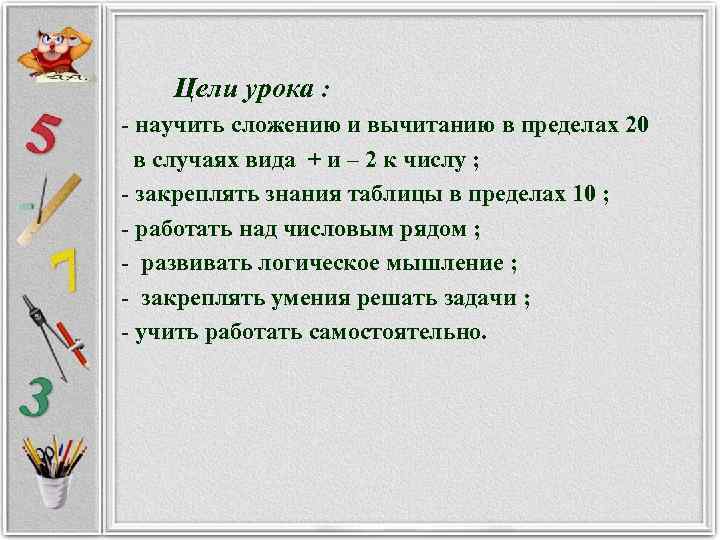 5

7

3

Цели урока :
- научить сложению и вычитанию в пределах 20 в случаях вида + и – 2 к числу ;
- закреплять знания таблицы в пределах 10 ;
- работать над числовым рядом ;
- развивать логическое мышление ;
- закреплять умения решать задачи ;
- учить работать самостоятельно.